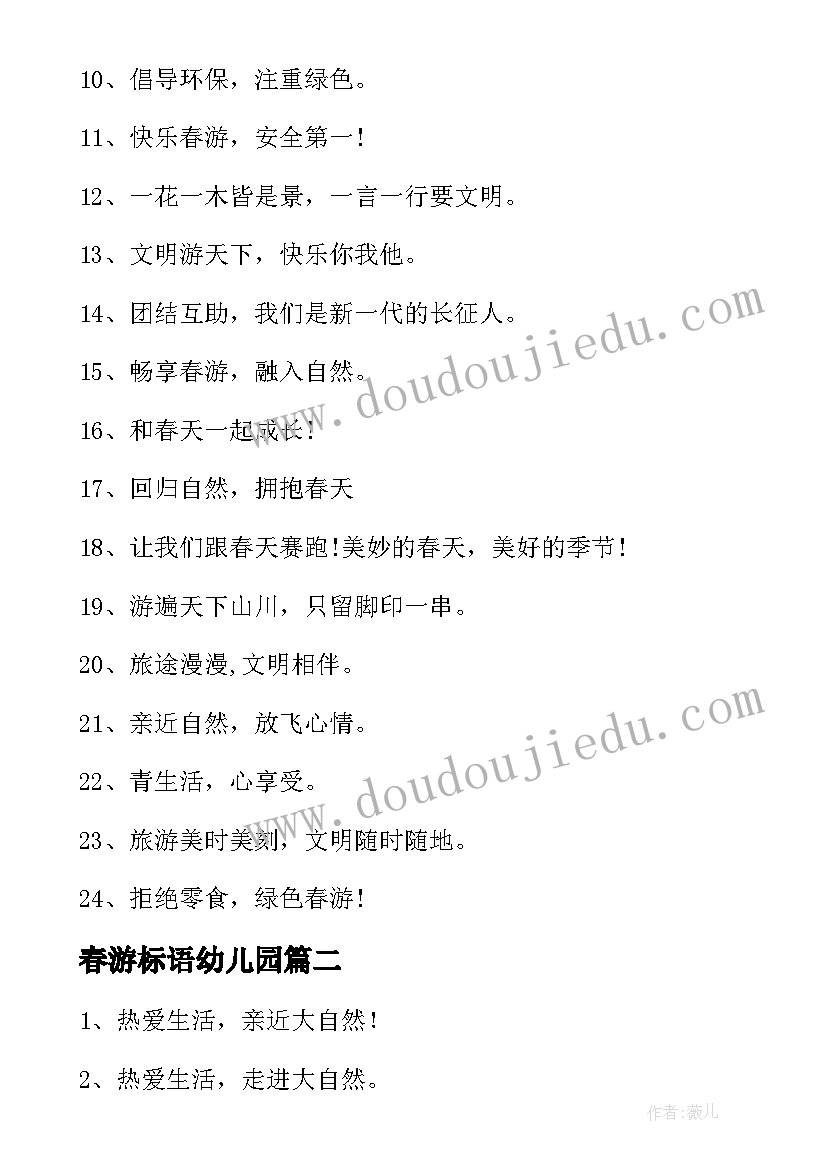 10、倡导环保，注重绿色。

11、快乐春游，安全第一!

12、一花一木皆是景，一言一行要文明。

13、文明游天下，快乐你我他。

14、团结互助，我们是新一代的长征人。

15、畅享春游，融入自然。

16、和春天一起成长!

17、回归自然，拥抱春天

18、让我们跟春天赛跑!美妙的春天，美好的季节!

19、游遍天下山川，只留脚印一串。

20、旅途漫漫,文明相伴。

21、亲近自然，放飞心情。

22、青生活，心享受。

23、旅游美时美刻，文明随时随地。

24、拒绝零食，绿色春游!

春游标语幼儿园篇二

1、热爱生活，亲近大自然!

2、热爱生活，走进大自然。

www.doudoujiedu.com

www.doudoujiedu.com

作者:薇儿